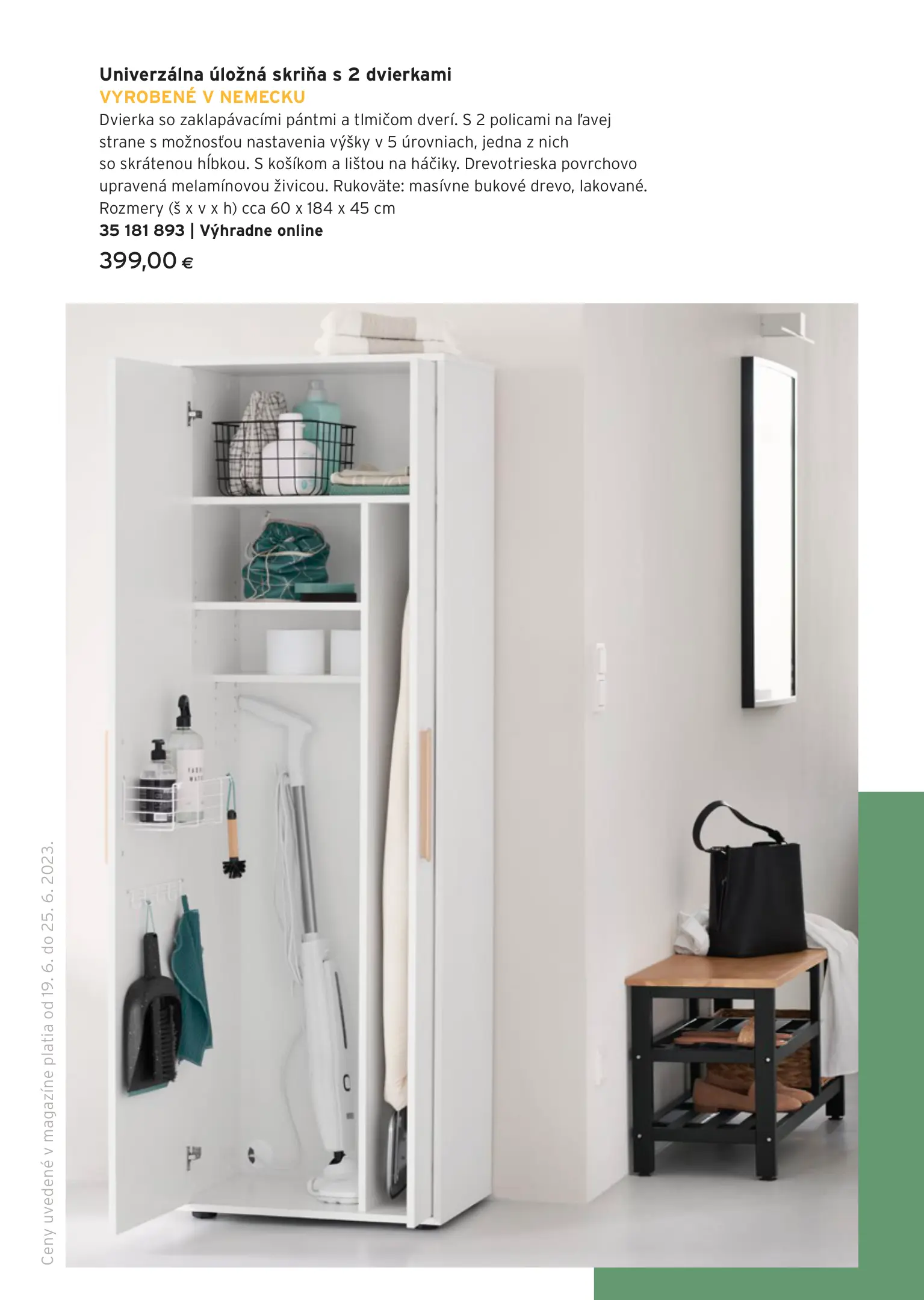 Univerzálna úložná skriňa s 2 dvierkami
VYROBENÉ V NEMECKU
Dvierka so zaklapávacími pántmi a tlmičom dverí. S 2 policami na ľavej strane s možnosťou nastavenia výšky v 5 úrovniach, jedna z nich so skrátenou hĺbkou. S košíkom a lištou na háčiky. Drevotrieska povrchovo upravená melamínovou živicou. Rukoväte: masívne bukové drevo, lakované. Rozmery (š x v x h) cca 60 x 184 x 45 cm
35 181 893 | Výhradne online
399,00 €

Ceny uvedené v magazíne platia od 19. 6. do 25. 6. 2023.